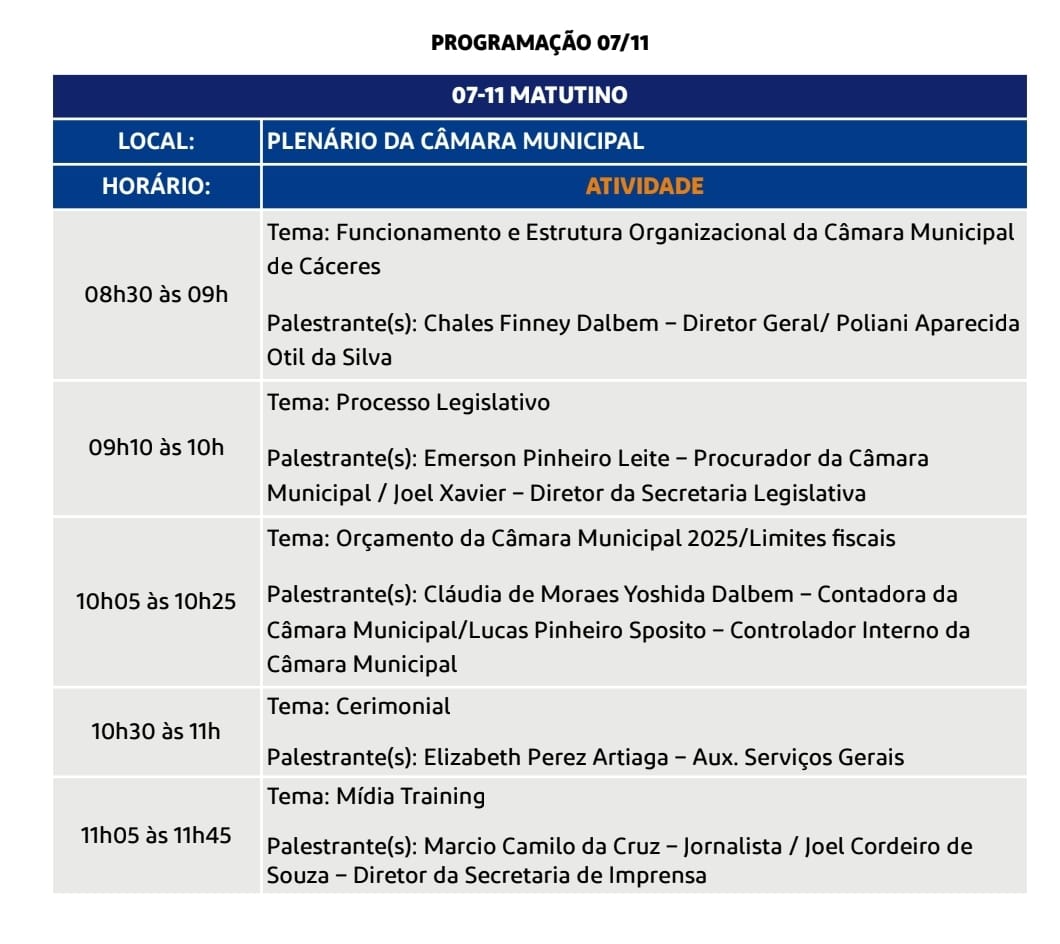 PROGRAMAÇÃO 07/11

| 07-11 MATUTINO | |
|---|---|
| LOCAL: | PLENÁRIO DA CÂMARA MUNICIPAL |
| HORÁRIO: | ATIVIDADE |
| 08h30 às 09h | Tema: Funcionamento e Estrutura Organizacional da Câmara Municipal de Cáceres Palestrante(s): Chales Finney Dalbem – Diretor Geral/ Poliani Aparecida Otil da Silva |
| 09h10 às 10h | Tema: Processo Legislativo Palestrante(s): Emerson Pinheiro Leite – Procurador da Câmara Municipal / Joel Xavier – Diretor da Secretaria Legislativa |
| 10h05 às 10h25 | Tema: Orçamento da Câmara Municipal 2025/Limites fiscais Palestrante(s): Cláudia de Moraes Yoshida Dalbem – Contadora da Câmara Municipal/Lucas Pinheiro Sposito – Controlador Interno da Câmara Municipal |
| 10h30 às 11h | Tema: Cerimonial Palestrante(s): Elizabeth Perez Artiaga – Aux. Serviços Gerais |
| 11h05 às 11h45 | Tema: Mídia Training Palestrante(s): Marcio Camilo da Cruz – Jornalista / Joel Cordeiro de Souza – Diretor da Secretaria de Imprensa |